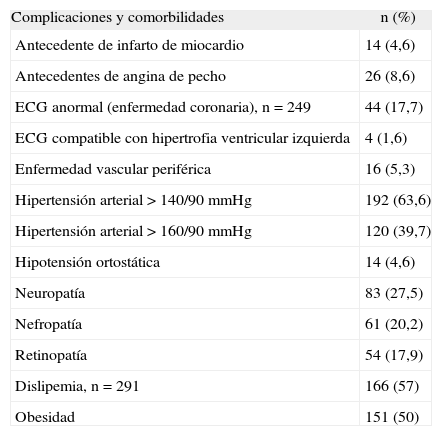 | Complicaciones y comorbilidades | n (%) |
|---|---|
| Antecedente de infarto de miocardio | 14 (4,6) |
| Antecedentes de angina de pecho | 26 (8,6) |
| ECG anormal (enfermedad coronaria), n = 249 | 44 (17,7) |
| ECG compatible con hipertrofia ventricular izquierda | 4 (1,6) |
| Enfermedad vascular periférica | 16 (5,3) |
| Hipertensión arterial > 140/90 mmHg | 192 (63,6) |
| Hipertensión arterial > 160/90 mmHg | 120 (39,7) |
| Hipotensión ortostática | 14 (4,6) |
| Neuropatía | 83 (27,5) |
| Nefropatía | 61 (20,2) |
| Retinopatía | 54 (17,9) |
| Dislipemia, n = 291 | 166 (57) |
| Obesidad | 151 (50) |